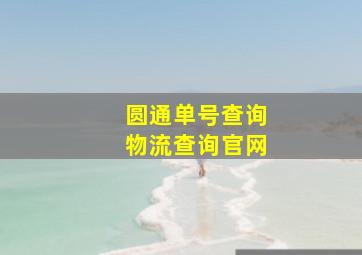 圆通单号查询
物流查询官网